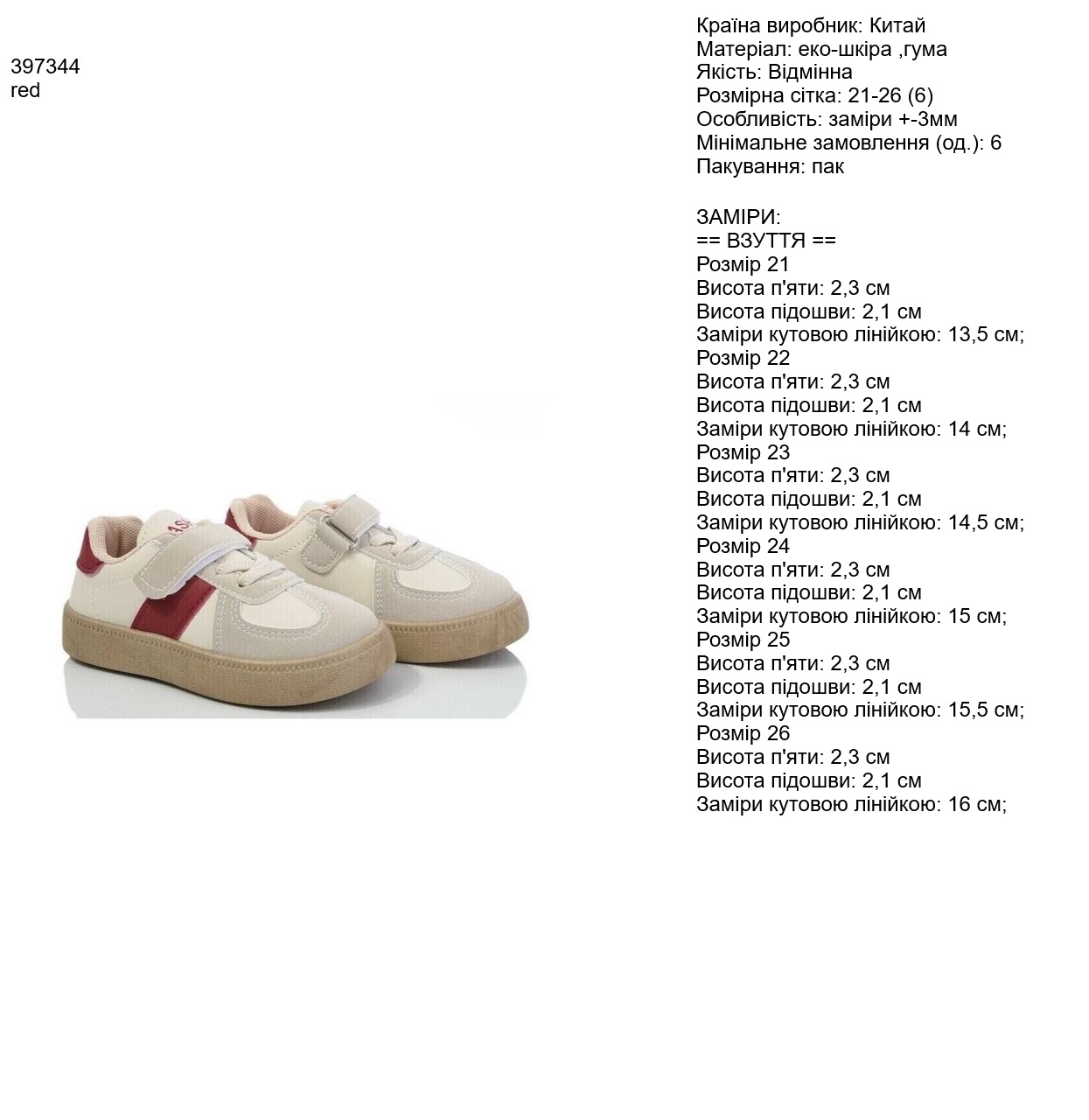 397344
red

Країна виробник: Китай
Матеріал: еко-шкіра ,гума
Якість: Відмінна
Розмірна сітка: 21-26 (6)
Особливість: заміри +-3мм
Мінімальне замовлення (од.): 6
Пакування: пак

ЗАМІРИ:
== ВЗУТТЯ ==
Розмір 21
Висота п'яти: 2,3 см
Висота підошви: 2,1 см
Заміри кутовою лінійкою: 13,5 см;
Розмір 22
Висота п'яти: 2,3 см
Висота підошви: 2,1 см
Заміри кутовою лінійкою: 14 см;
Розмір 23
Висота п'яти: 2,3 см
Висота підошви: 2,1 см
Заміри кутовою лінійкою: 14,5 см;
Розмір 24
Висота п'яти: 2,3 см
Висота підошви: 2,1 см
Заміри кутовою лінійкою: 15 см;
Розмір 25
Висота п'яти: 2,3 см
Висота підошви: 2,1 см
Заміри кутовою лінійкою: 15,5 см;
Розмір 26
Висота п'яти: 2,3 см
Висота підошви: 2,1 см
Заміри кутовою лінійкою: 16 см;